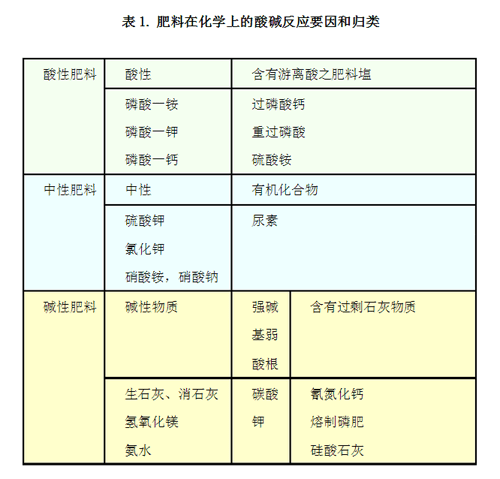 表 1. 肥料在化学上的酸碱反应要因和归类

| 酸性肥料 | 酸性 | 含有游离酸之肥料塩 | |
|---|---|---|---|
| | 磷酸一铵 磷酸一钾 磷酸一钙 | 过磷酸钙 重过磷酸 硫酸铵 | |
| 中性肥料 | 中性 | 有机化合物 | |
| | 硫酸钾 氯化钾 硝酸铵，硝酸钠 | 尿素 | |
| 碱性肥料 | 碱性物质 | 强碱基弱酸根 | 含有过剩石灰物质 |
| | 生石灰、消石灰 氢氧化镁 氨水 | 碳酸钾 | 氰氮化钙 熔制磷肥 硅酸石灰 |